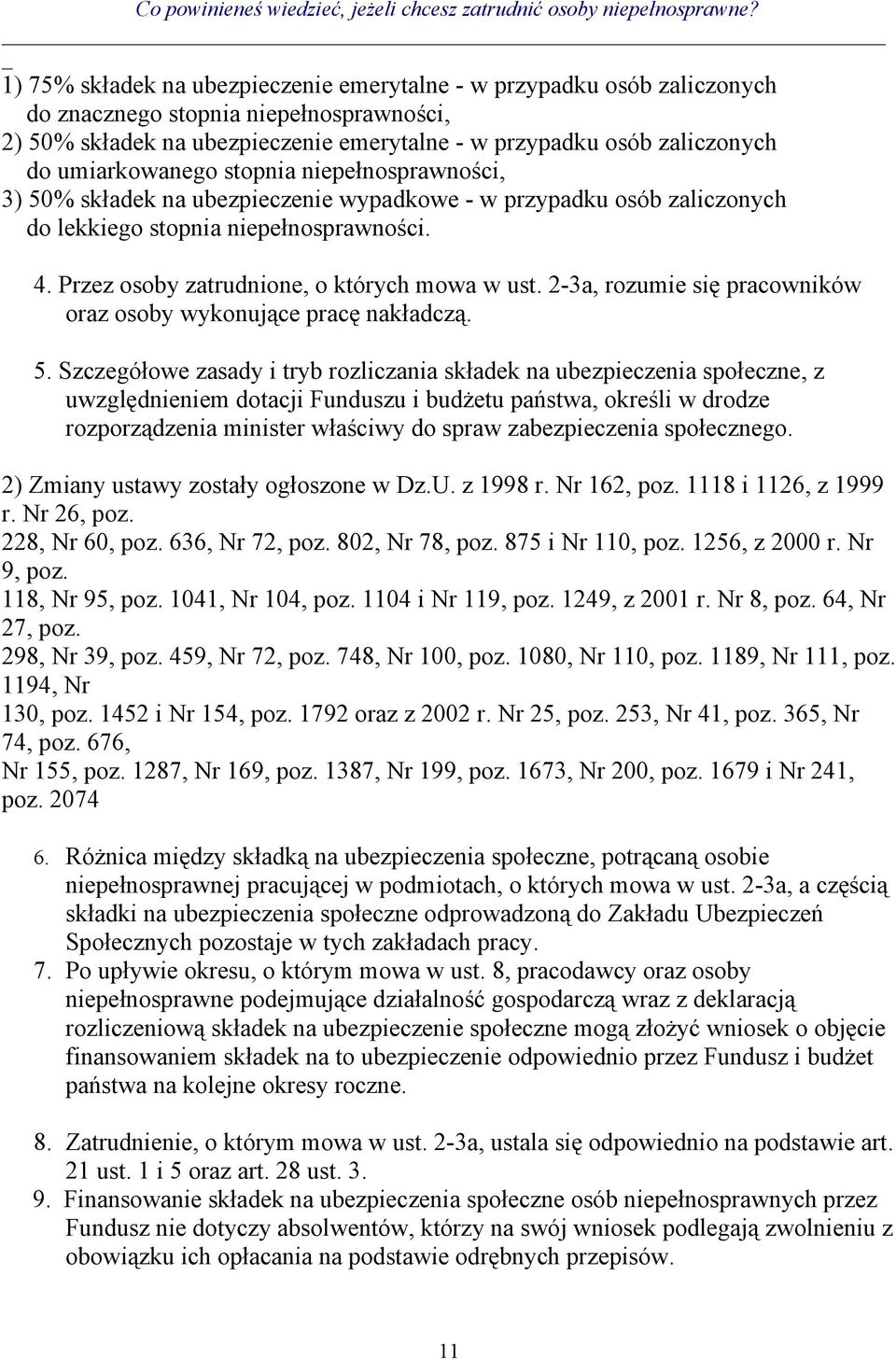 Co powinieneś wiedzieć, jeżeli chcesz zatrudnić osoby niepełnosprawne?

1) 75% składek na ubezpieczenie emerytalne - w przypadku osób zaliczonych do znacznego stopnia niepełnosprawności,
2) 50% składek na ubezpieczenie emerytalne - w przypadku osób zaliczonych do umiarkowanego stopnia niepełnosprawności,
3) 50% składek na ubezpieczenie wypadkowe - w przypadku osób zaliczonych do lekkiego stopnia niepełnosprawności.

4. Przez osoby zatrudnione, o których mowa w ust. 2-3a, rozumie się pracowników oraz osoby wykonujące pracę nakładczą.

5. Szczegółowe zasady i tryb rozliczania składek na ubezpieczenia społeczne, z uwzględnieniem dotacji Funduszu i budżetu państwa, określi w drodze rozporządzenia minister właściwy do spraw zabezpieczenia społecznego.

2) Zmiany ustawy zostały ogłoszone w Dz.U. z 1998 r. Nr 162, poz. 1118 i 1126, z 1999 r. Nr 26, poz.
228, Nr 60, poz. 636, Nr 72, poz. 802, Nr 78, poz. 875 i Nr 110, poz. 1256, z 2000 r. Nr 9, poz.
118, Nr 95, poz. 1041, Nr 104, poz. 1104 i Nr 119, poz. 1249, z 2001 r. Nr 8, poz. 64, Nr 27, poz.
298, Nr 39, poz. 459, Nr 72, poz. 748, Nr 100, poz. 1080, Nr 110, poz. 1189, Nr 111, poz. 1194, Nr
130, poz. 1452 i Nr 154, poz. 1792 oraz z 2002 r. Nr 25, poz. 253, Nr 41, poz. 365, Nr 74, poz. 676,
Nr 155, poz. 1287, Nr 169, poz. 1387, Nr 199, poz. 1673, Nr 200, poz. 1679 i Nr 241, poz. 2074

6. Różnica między składką na ubezpieczenia społeczne, potrącaną osobie niepełnosprawnej pracującej w podmiotach, o których mowa w ust. 2-3a, a częścią składki na ubezpieczenia społeczne odprowadzoną do Zakładu Ubezpieczeń Społecznych pozostaje w tych zakładach pracy.
7. Po upływie okresu, o którym mowa w ust. 8, pracodawcy oraz osoby niepełnosprawne podejmujące działalność gospodarczą wraz z deklaracją rozliczeniową składek na ubezpieczenie społeczne mogą złożyć wniosek o objęcie finansowaniem składek na to ubezpieczenie odpowiednio przez Fundusz i budżet państwa na kolejne okresy roczne.

8. Zatrudnienie, o którym mowa w ust. 2-3a, ustala się odpowiednio na podstawie art. 21 ust. 1 i 5 oraz art. 28 ust. 3.
9. Finansowanie składek na ubezpieczenia społeczne osób niepełnosprawnych przez Fundusz nie dotyczy absolwentów, którzy na swój wniosek podlegają zwolnieniu z obowiązku ich opłacania na podstawie odrębnych przepisów.

11